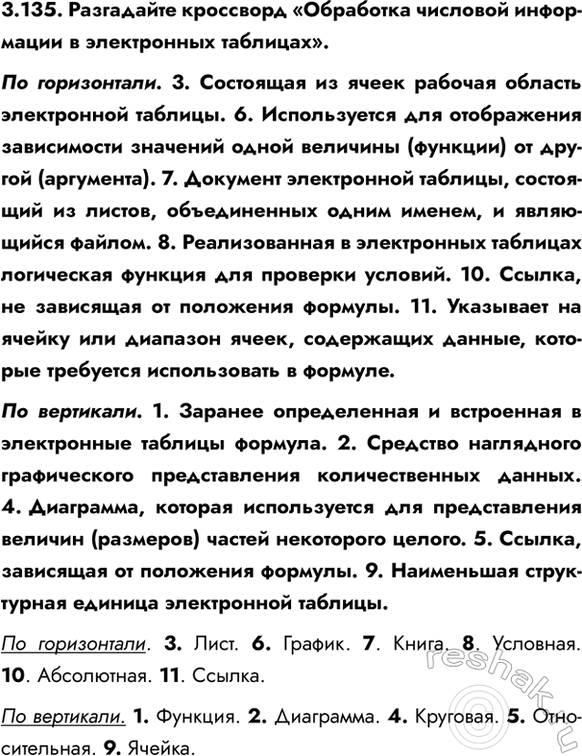 3.135. Разгадайте кроссворд «Обработка числовой информации в электронных таблицах».

По горизонтали. 3. Состоящая из ячеек рабочая область электронной таблицы. 6. Используется для отображения зависимости значений одной величины (функции) от другой (аргумента). 7. Документ электронной таблицы, состоящий из листов, объединенных одним именем, и являющийся файлом. 8. Реализованная в электронных таблицах логическая функция для проверки условий. 10. Ссылка, не зависящая от положения формулы. 11. Указывает на ячейку или диапазон ячеек, содержащих данные, которые требуется использовать в формуле.

По вертикали. 1. Заранее определенная и встроенная в электронные таблицы формула. 2. Средство наглядного графического представления количественных данных. 4. Диаграмма, которая используется для представления величин (размеров) частей некоторого целого. 5. Ссылка, зависящая от положения формулы. 9. Наименьшая структурная единица электронной таблицы.

По горизонтали. 3. Лист. 6. График. 7. Книга. 8. Условная. 10. Абсолютная. 11. Ссылка.

По вертикали. 1. Функция. 2. Диаграмма. 4. Круговая. 5. Относительная. 9. Ячейка.

reshak.ru